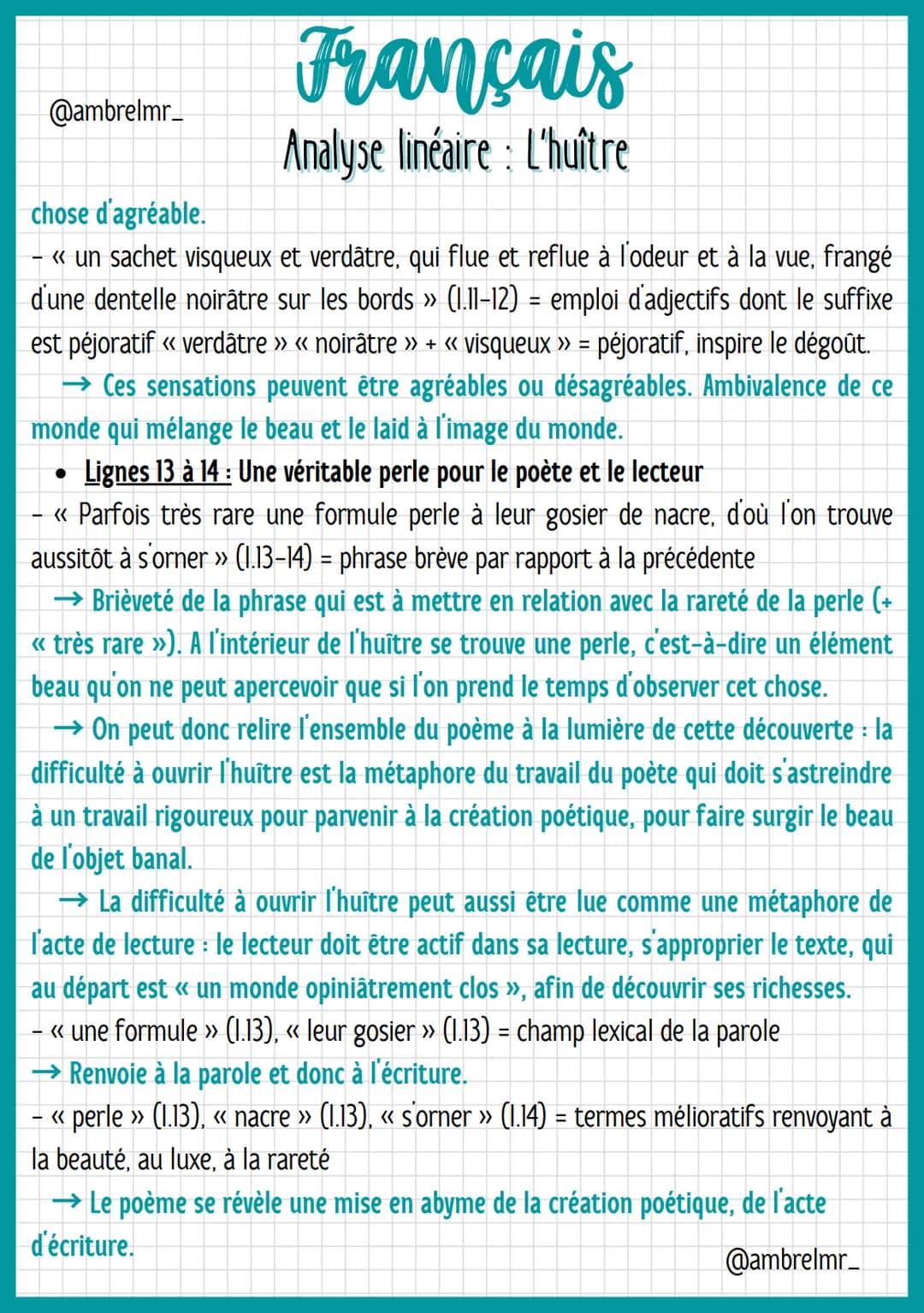 @ambrelmr_

Français

Analyse linéaire : L'huître

chose d'agréable.
- « un sachet visqueux et verdâtre, qui flue et reflue à l'odeur et à la vue, frangé d'une dentelle noirâtre sur les bords » (l.11-12) = emploi d'adjectifs dont le suffixe est péjoratif « verdâtre » « noirâtre » + « visqueux » = péjoratif, inspire le dégoût.
→ Ces sensations peuvent être agréables ou désagréables. Ambivalence de ce monde qui mélange le beau et le laid à l'image du monde.

• Lignes 13 à 14 : Une véritable perle pour le poète et le lecteur
- « Parfois très rare une formule perle à leur gosier de nacre, d'où l'on trouve aussitôt à s'orner » (l.13-14) = phrase brève par rapport à la précédente
→ Brièveté de la phrase qui est à mettre en relation avec la rareté de la perle (+ « très rare »). A l'intérieur de l'huître se trouve une perle, c'est-à-dire un élément beau qu'on ne peut apercevoir que si l'on prend le temps d'observer cet chose.
→ On peut donc relire l'ensemble du poème à la lumière de cette découverte : la difficulté à ouvrir l'huître est la métaphore du travail du poète qui doit s'astreindre à un travail rigoureux pour parvenir à la création poétique, pour faire surgir le beau de l'objet banal.
→ La difficulté à ouvrir l'huître peut aussi être lue comme une métaphore de l'acte de lecture : le lecteur doit être actif dans sa lecture, s'approprier le texte, qui au départ est « un monde opiniâtrement clos », afin de découvrir ses richesses.
- « une formule » (l.13), « leur gosier » (l.13) = champ lexical de la parole
→ Renvoie à la parole et donc à l'écriture.
- « perle » (l.13), « nacre » (l.13), « s'orner » (l.14) = termes mélioratifs renvoyant à la beauté, au luxe, à la rareté
→ Le poème se révèle une mise en abyme de la création poétique, de l'acte d'écriture.

@ambrelmr_